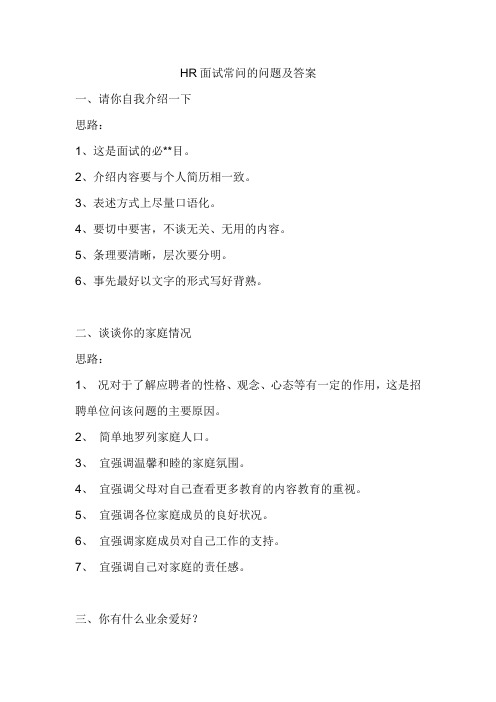 HR 面试常问的问题及答案

一、请你自我介绍一下

思路：

1、这是面试的必**目。

2、介绍内容要与个人简历相一致。

3、表述方式上尽量口语化。

4、要切中要害，不谈无关、无用的内容。

5、条理要清晰，层次要分明。

6、事先最好以文字的形式写好背熟。

二、谈谈你的家庭情况

思路：

1、 况对于了解应聘者的性格、观念、心态等有一定的作用，这是招聘单位问该问题的主要原因。

2、 简单地罗列家庭人口。

3、 宜强调温馨和睦的家庭氛围。

4、 宜强调父母对自己查看更多教育的内容教育的重视。

5、 宜强调各位家庭成员的良好状况。

6、 宜强调家庭成员对自己工作的支持。

7、 宜强调自己对家庭的责任感。

三、你有什么业余爱好？